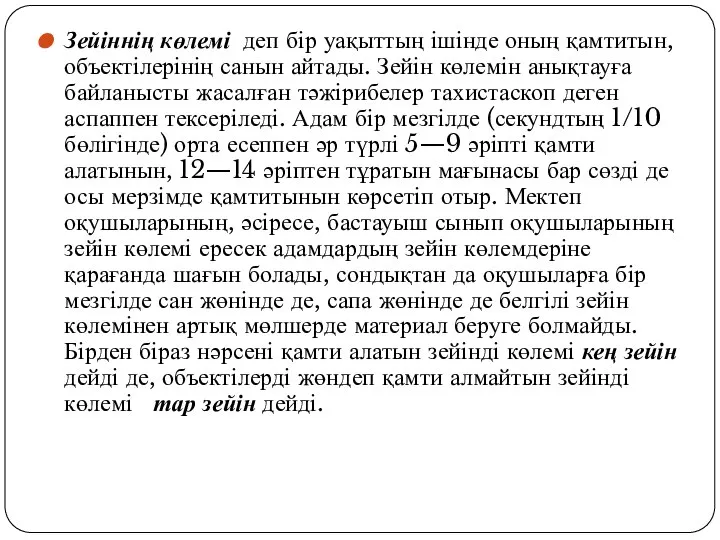 Зейіннің көлемі деп бір уақыттың ішінде оның қамтитын, объектілерінің санын айтады. Зейін көлемін анықтауға байланысты жасалған тәжірибелер тахистаскоп деген аспаппен тексеріледі. Адам бір мезгілде (секундтың 1/10 бөлігінде) орта есеппен әр түрлі 5—9 әріпті қамти алатынын, 12—14 әріптен тұратын мағынасы бар сөзді де осы мерзімде қамтитынын көрсетіп отыр. Мектеп оқушыларының, әсіресе, бастауыш сынып оқушыларының зейін көлемі ересек адамдардың зейін көлемдеріне қарағанда шағын болады, сондықтан да оқушыларға бір мезгілде сан жөнінде де, сапа жөнінде де белгілі зейін көлемінен артық мөлшерде материал беруге болмайды. Бірден біраз нәрсені қамти алатын зейінді көлемі кең зейін дейді де, объектілерді жөндеп қамти алмайтын зейінді көлемі тар зейін дейді.